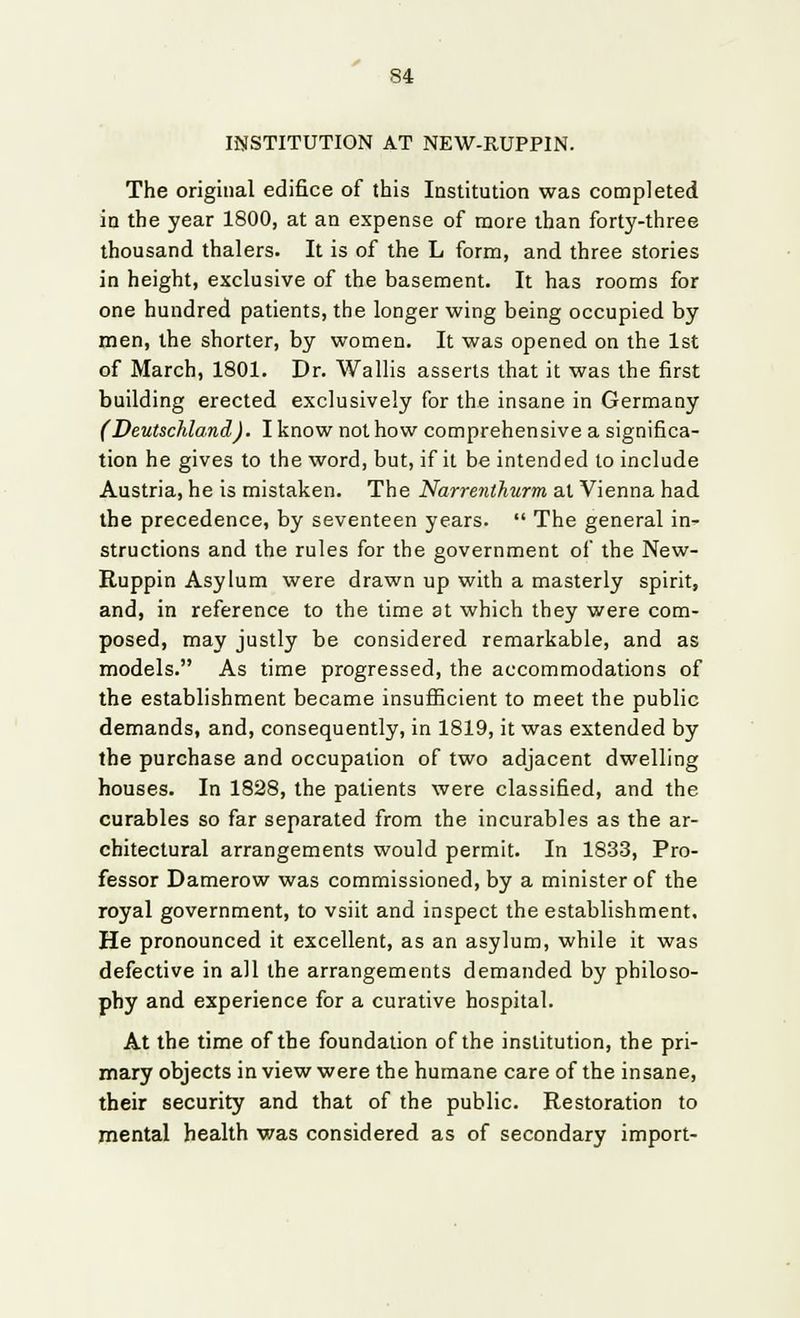 84

INSTITUTION AT NEW-RUPPIN.

The original edifice of this Institution was completed in the year 1800, at an expense of more than forty-three thousand thalers. It is of the L form, and three stories in height, exclusive of the basement. It has rooms for one hundred patients, the longer wing being occupied by men, the shorter, by women. It was opened on the 1st of March, 1801. Dr. Wallis asserts that it was the first building erected exclusively for the insane in Germany (Deutschland). I know not how comprehensive a signification he gives to the word, but, if it be intended to include Austria, he is mistaken. The Narrenthurm at Vienna had the precedence, by seventeen years. " The general instructions and the rules for the government of the New-Ruppin Asylum were drawn up with a masterly spirit, and, in reference to the time at which they were composed, may justly be considered remarkable, and as models." As time progressed, the accommodations of the establishment became insufficient to meet the public demands, and, consequently, in 1819, it was extended by the purchase and occupation of two adjacent dwelling houses. In 1828, the patients were classified, and the curables so far separated from the incurables as the architectural arrangements would permit. In 1833, Professor Damerow was commissioned, by a minister of the royal government, to vsiit and inspect the establishment. He pronounced it excellent, as an asylum, while it was defective in all the arrangements demanded by philosophy and experience for a curative hospital.

At the time of the foundation of the institution, the primary objects in view were the humane care of the insane, their security and that of the public. Restoration to mental health was considered as of secondary import-